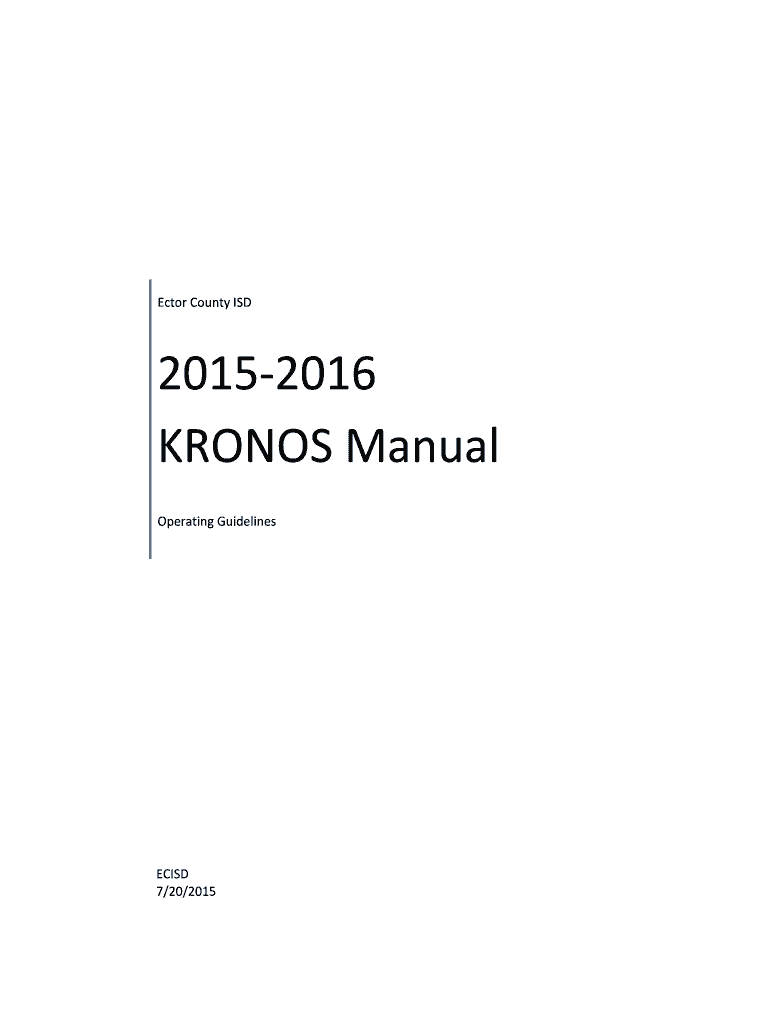 Ector County ISD

2015-2016
KRONOS Manual

Operating Guidelines

ECISD
7/20/2015